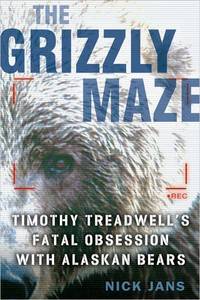 THE GRIZZLY MAZE

•REC

TIMOTHY TREADWELL'S FATAL OBSESSION WITH ALASKAN BEARS

NICK JANS